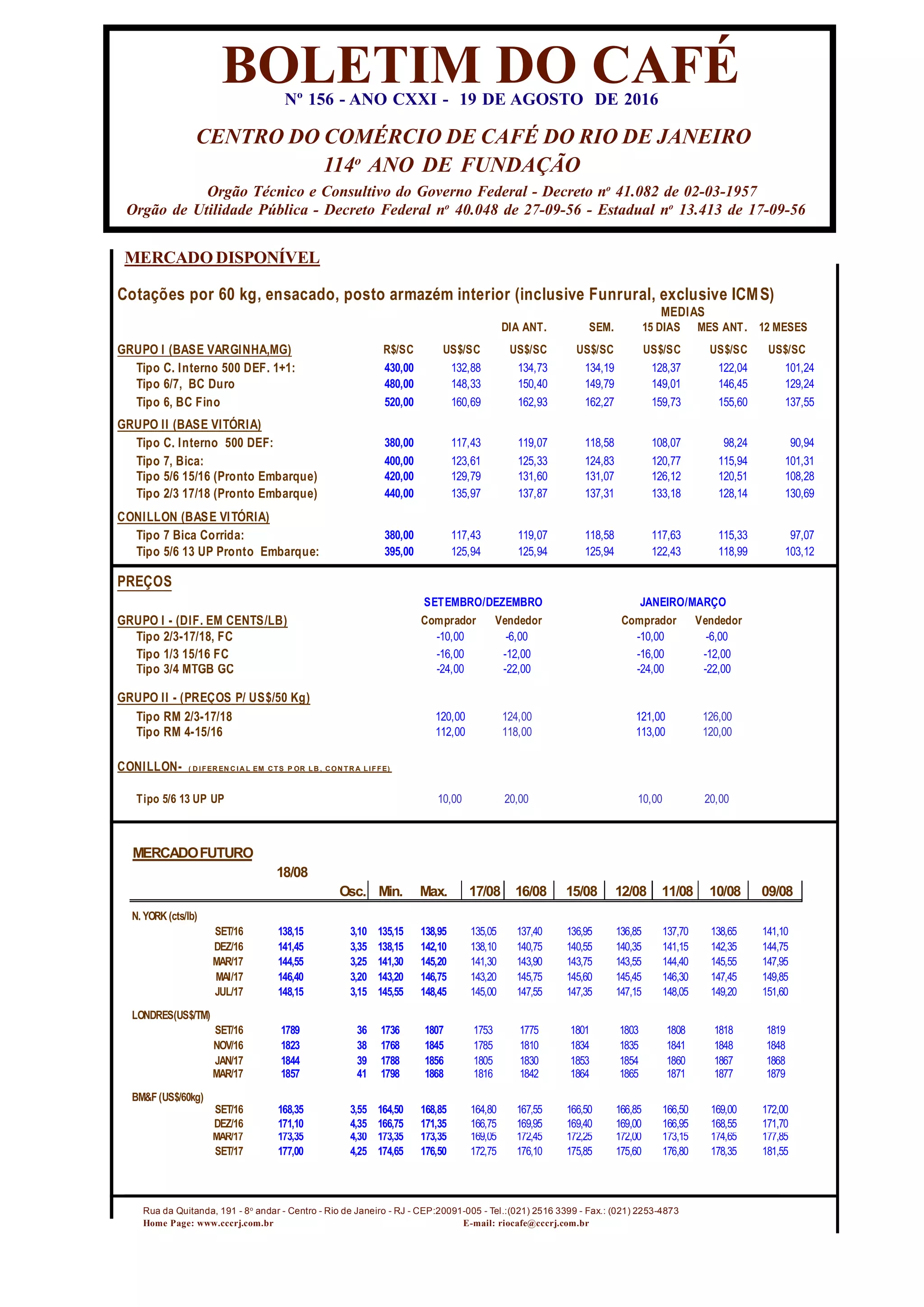 BOLETIM DO CAFÉ
Nº 156 - ANO CXXI - 19 DE AGOSTO DE 2016

CENTRO DO COMÉRCIO DE CAFÉ DO RIO DE JANEIRO
114º ANO DE FUNDAÇÃO

Orgão Técnico e Consultivo do Governo Federal - Decreto nº 41.082 de 02-03-1957
Orgão de Utilidade Pública - Decreto Federal nº 40.048 de 27-09-56 - Estadual nº 13.413 de 17-09-56

MERCADO DISPONÍVEL

Cotações por 60 kg, ensacado, posto armazém interior (inclusive Funrural, exclusive ICMS)

| | | | | | MEDIAS | | |
|---|---|---|---|---|---|---|---|
| | | | DIA ANT. | SEM. | 15 DIAS | MES ANT. | 12 MESES |
| GRUPO I (BASE VARGINHA,MG) | R$/SC | US$/SC | US$/SC | US$/SC | US$/SC | US$/SC | US$/SC |
| Tipo C. Interno 500 DEF. 1+1: | 430,00 | 132,88 | 134,73 | 134,19 | 128,37 | 122,04 | 101,24 |
| Tipo 6/7, BC Duro | 480,00 | 148,33 | 150,40 | 149,79 | 149,01 | 146,45 | 129,24 |
| Tipo 6, BC Fino | 520,00 | 160,69 | 162,93 | 162,27 | 159,73 | 155,60 | 137,55 |
| GRUPO II (BASE VITÓRIA) | | | | | | | |
| Tipo C. Interno 500 DEF: | 380,00 | 117,43 | 119,07 | 118,58 | 108,07 | 98,24 | 90,94 |
| Tipo 7, Bica: | 400,00 | 123,61 | 125,33 | 124,83 | 120,77 | 115,94 | 101,31 |
| Tipo 5/6 15/16 (Pronto Embarque) | 420,00 | 129,79 | 131,60 | 131,07 | 126,12 | 120,51 | 108,28 |
| Tipo 2/3 17/18 (Pronto Embarque) | 440,00 | 135,97 | 137,87 | 137,31 | 133,18 | 128,14 | 130,69 |
| CONILLON (BASE VITÓRIA) | | | | | | | |
| Tipo 7 Bica Corrida: | 380,00 | 117,43 | 119,07 | 118,58 | 117,63 | 115,33 | 97,07 |
| Tipo 5/6 13 UP Pronto Embarque: | 395,00 | 125,94 | 125,94 | 125,94 | 122,43 | 118,99 | 103,12 |

PREÇOS

| | SETEMBRO/DEZEMBRO | | JANEIRO/MARÇO | |
|---|---|---|---|---|
| GRUPO I - (DIF. EM CENTS/LB) | Comprador | Vendedor | Comprador | Vendedor |
| Tipo 2/3-17/18, FC | -10,00 | -6,00 | -10,00 | -6,00 |
| Tipo 1/3 15/16 FC | -16,00 | -12,00 | -16,00 | -12,00 |
| Tipo 3/4 MTGB GC | -24,00 | -22,00 | -24,00 | -22,00 |
| GRUPO II - (PREÇOS P/ US$/50 Kg) | | | | |
| Tipo RM 2/3-17/18 | 120,00 | 124,00 | 121,00 | 126,00 |
| Tipo RM 4-15/16 | 112,00 | 118,00 | 113,00 | 120,00 |
| CONILLON- (DIFERENCIAL EM CTS POR LB. CONTRA LIFFE) | | | | |
| Tipo 5/6 13 UP UP | 10,00 | 20,00 | 10,00 | 20,00 |

MERCADO FUTURO

| | 18/08 | Osc. | Min. | Max. | 17/08 | 16/08 | 15/08 | 12/08 | 11/08 | 10/08 | 09/08 |
|---|---|---|---|---|---|---|---|---|---|---|---|
| N. YORK (cts/lb) | | | | | | | | | | | |
| SET/16 | 138,15 | 3,10 | 135,15 | 138,95 | 135,05 | 137,40 | 136,95 | 136,85 | 137,70 | 138,65 | 141,10 |
| DEZ/16 | 141,45 | 3,35 | 138,15 | 142,10 | 138,10 | 140,75 | 140,55 | 140,35 | 141,15 | 142,35 | 144,75 |
| MAR/17 | 144,55 | 3,25 | 141,30 | 145,20 | 141,30 | 143,90 | 143,75 | 143,55 | 144,40 | 145,55 | 147,95 |
| MAI/17 | 146,40 | 3,20 | 143,20 | 146,75 | 143,20 | 145,75 | 145,60 | 145,45 | 146,30 | 147,45 | 149,85 |
| JUL/17 | 148,15 | 3,15 | 145,55 | 148,45 | 145,00 | 147,55 | 147,35 | 147,15 | 148,05 | 149,20 | 151,60 |
| LONDRES(US$/TM) | | | | | | | | | | | |
| SET/16 | 1789 | 36 | 1736 | 1807 | 1753 | 1775 | 1801 | 1803 | 1808 | 1818 | 1819 |
| NOV/16 | 1823 | 38 | 1768 | 1845 | 1785 | 1810 | 1834 | 1835 | 1841 | 1848 | 1848 |
| JAN/17 | 1844 | 39 | 1788 | 1856 | 1805 | 1830 | 1853 | 1854 | 1860 | 1867 | 1868 |
| MAR/17 | 1857 | 41 | 1798 | 1868 | 1816 | 1842 | 1864 | 1865 | 1871 | 1877 | 1879 |
| BM&F (US$/60kg) | | | | | | | | | | | |
| SET/16 | 168,35 | 3,55 | 164,50 | 168,85 | 164,80 | 167,55 | 166,50 | 166,85 | 166,50 | 169,00 | 172,00 |
| DEZ/16 | 171,10 | 4,35 | 166,75 | 171,35 | 166,75 | 169,95 | 169,40 | 169,00 | 166,95 | 168,55 | 171,70 |
| MAR/17 | 173,35 | 4,30 | 173,35 | 173,35 | 169,05 | 172,45 | 172,25 | 172,00 | 173,15 | 174,65 | 177,85 |
| SET/17 | 177,00 | 4,25 | 174,65 | 176,50 | 172,75 | 176,10 | 175,85 | 175,60 | 176,80 | 178,35 | 181,55 |

Rua da Quitanda, 191 - 8º andar - Centro - Rio de Janeiro - RJ - CEP:20091-005 - Tel.:(021) 2516 3399 - Fax.: (021) 2253-4873
Home Page: www.cccrj.com.br E-mail: riocafe@cccrj.com.br